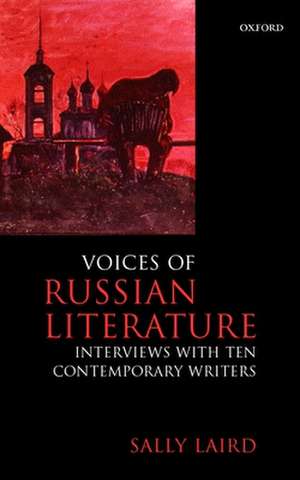 OXFORD

VOICES OF
RUSSIAN
LITERATURE
INTERVIEWS WITH TEN
CONTEMPORARY WRITERS

SALLY LAIRD